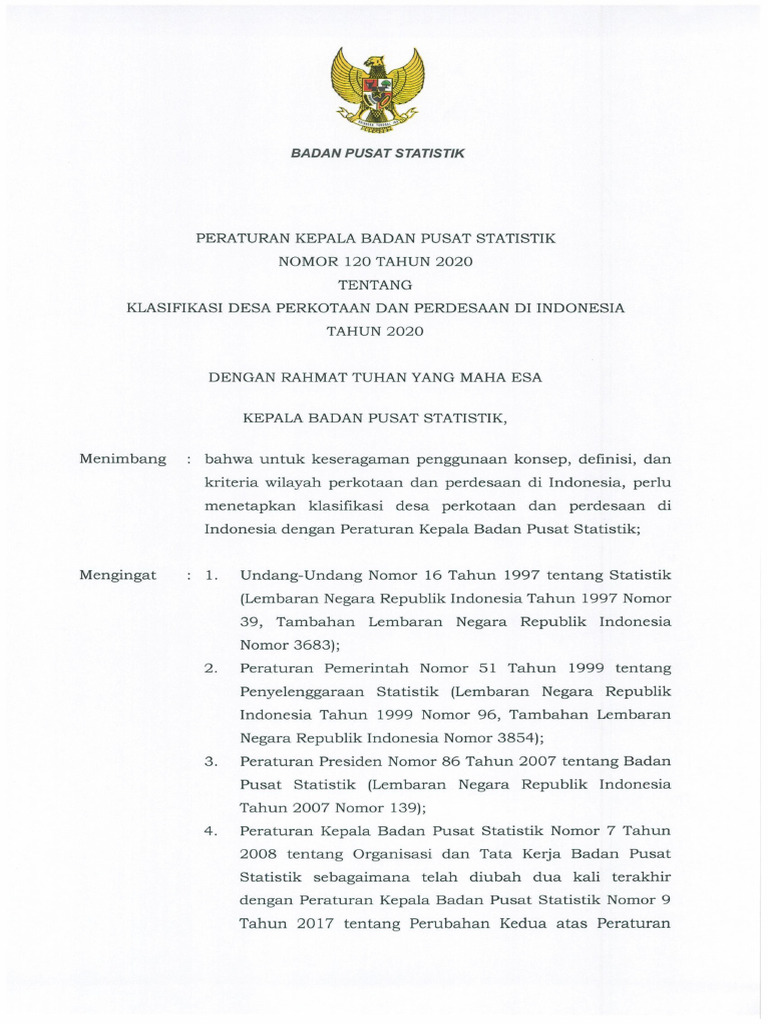 BADAN PUSAT STATISTIK

PERATURAN KEPALA BADAN PUSAT STATISTIK
NOMOR 120 TAHUN 2020
TENTANG
KLASIFIKASI DESA PERKOTAAN DAN PERDESAAN DI INDONESIA
TAHUN 2020

DENGAN RAHMAT TUHAN YANG MAHA ESA

KEPALA BADAN PUSAT STATISTIK,

Menimbang : bahwa untuk keseragaman penggunaan konsep, definisi, dan kriteria wilayah perkotaan dan perdesaan di Indonesia, perlu menetapkan klasifikasi desa perkotaan dan perdesaan di Indonesia dengan Peraturan Kepala Badan Pusat Statistik;

Mengingat : 1. Undang-Undang Nomor 16 Tahun 1997 tentang Statistik (Lembaran Negara Republik Indonesia Tahun 1997 Nomor 39, Tambahan Lembaran Negara Republik Indonesia Nomor 3683);

2. Peraturan Pemerintah Nomor 51 Tahun 1999 tentang Penyelenggaraan Statistik (Lembaran Negara Republik Indonesia Tahun 1999 Nomor 96, Tambahan Lembaran Negara Republik Indonesia Nomor 3854);

3. Peraturan Presiden Nomor 86 Tahun 2007 tentang Badan Pusat Statistik (Lembaran Negara Republik Indonesia Tahun 2007 Nomor 139);

4. Peraturan Kepala Badan Pusat Statistik Nomor 7 Tahun 2008 tentang Organisasi dan Tata Kerja Badan Pusat Statistik sebagaimana telah diubah dua kali terakhir dengan Peraturan Kepala Badan Pusat Statistik Nomor 9 Tahun 2017 tentang Perubahan Kedua atas Peraturan